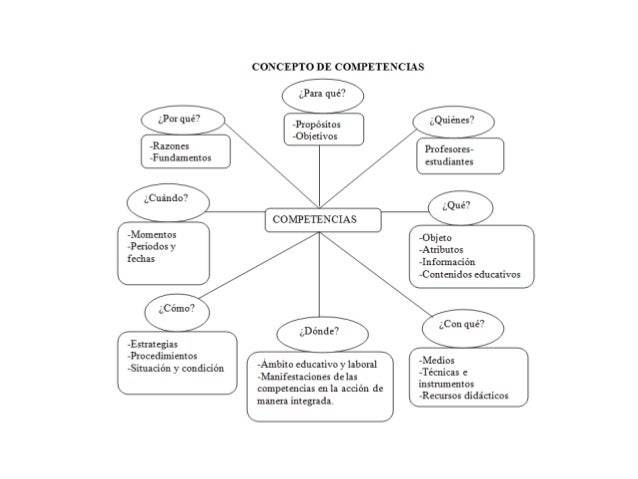 CONCEPTO DE COMPETENCIAS

¿Para qué?

-Propósitos
-Objetivos

¿Por qué?

-Razones
-Fundamentos

¿Quiénes?

Profesores-estudiantes

¿Cuándo?

-Momentos
-Periodos y fechas

COMPETENCIAS

¿Qué?

-Objeto
-Atributos
-Información
-Contenidos educativos

¿Cómo?

-Estrategias
-Procedimientos
-Situación y condición

¿Dónde?

-Ámbito educativo y laboral
-Manifestaciones de las competencias en la acción de manera integrada.

¿Con qué?

-Medios
-Técnicas e instrumentos
-Recursos didácticos